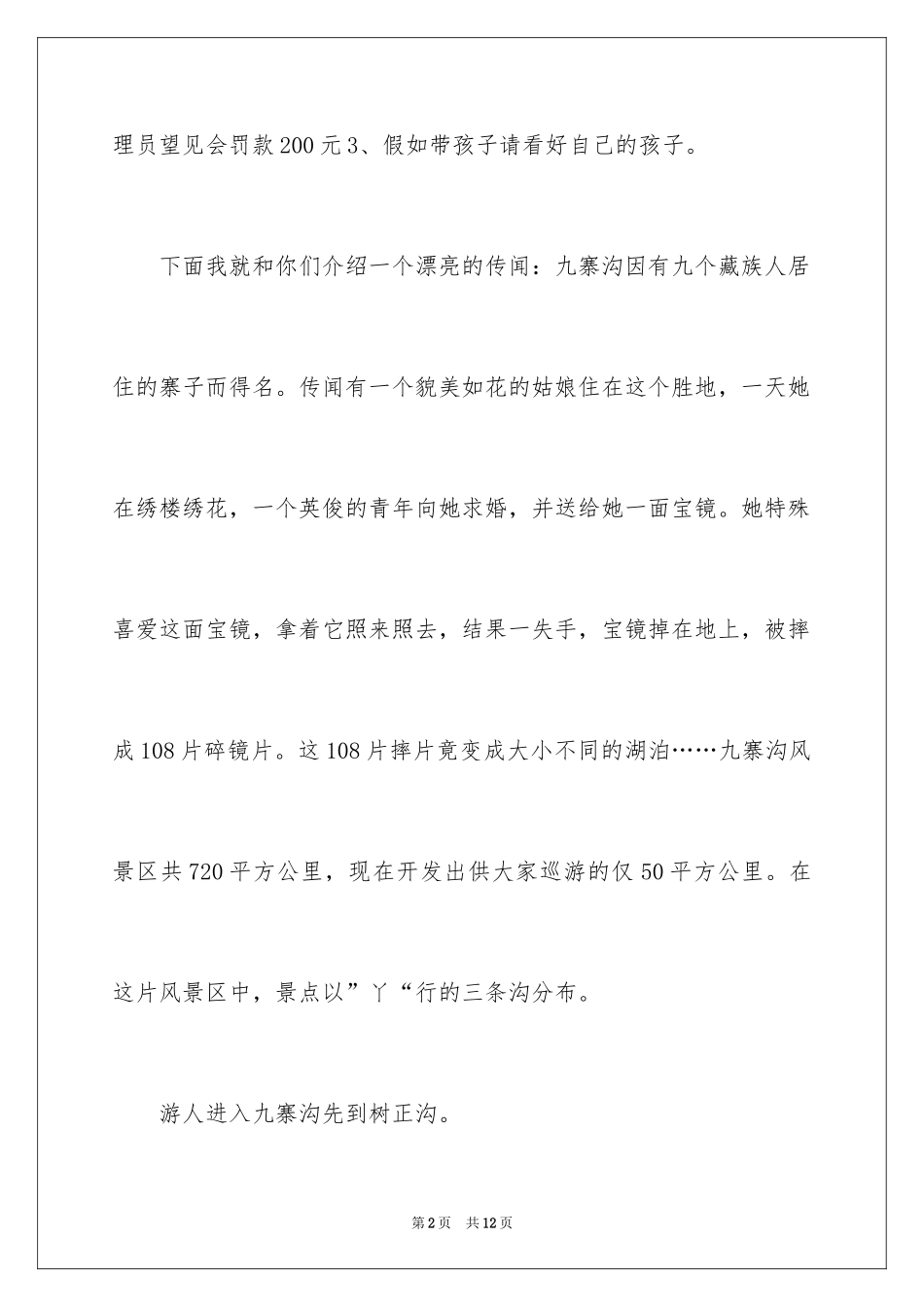 理员望见会罚款200元3、假如带孩子请看好自己的孩子。

下面我就和你们介绍一个漂亮的传闻：九寨沟因有九个藏族人居住的寨子而得名。传闻有一个貌美如花的姑娘住在这个胜地，一天她在绣楼绣花，一个英俊的青年向她求婚，并送给她一面宝镜。她特殊喜爱这面宝镜，拿着它照来照去，结果一失手，宝镜掉在地上，被摔成108片碎镜片。这108片摔片竟变成大小不同的湖泊……九寨沟风景区共720平方公里，现在开发出供大家巡游的仅50平方公里。在这片风景区中，景点以”丫“行的三条沟分布。

游人进入九寨沟先到树正沟。

第2页 共12页